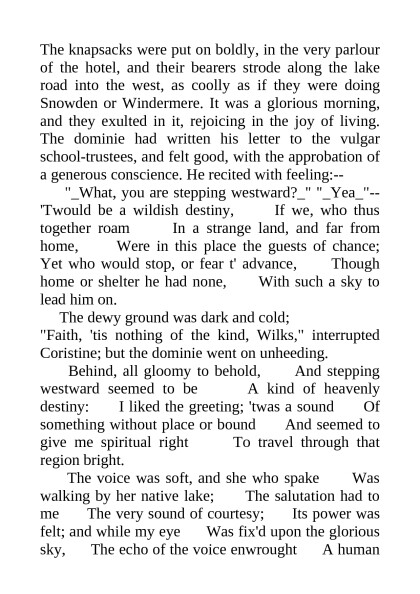 The knapsacks were put on boldly, in the very parlour of the hotel, and their bearers strode along the lake road into the west, as coolly as if they were doing Snowden or Windermere. It was a glorious morning, and they exulted in it, rejoicing in the joy of living. The dominie had written his letter to the vulgar school-trustees, and felt good, with the approbation of a generous conscience. He recited with feeling:--

"_What, you are stepping westward?_" "_Yea_"-- 'Twould be a wildish destiny, If we, who thus together roam In a strange land, and far from home, Were in this place the guests of chance; Yet who would stop, or fear t' advance, Though home or shelter he had none, With such a sky to lead him on.

The dewy ground was dark and cold; "Faith, 'tis nothing of the kind, Wilks," interrupted Coristine; but the dominie went on unheeding.

Behind, all gloomy to behold, And stepping westward seemed to be A kind of heavenly destiny: I liked the greeting; 'twas a sound Of something without place or bound And seemed to give me spiritual right To travel through that region bright.

The voice was soft, and she who spake Was walking by her native lake; The salutation had to me The very sound of courtesy; Its power was felt; and while my eye Was fix'd upon the glorious sky, The echo of the voice enwrought A human